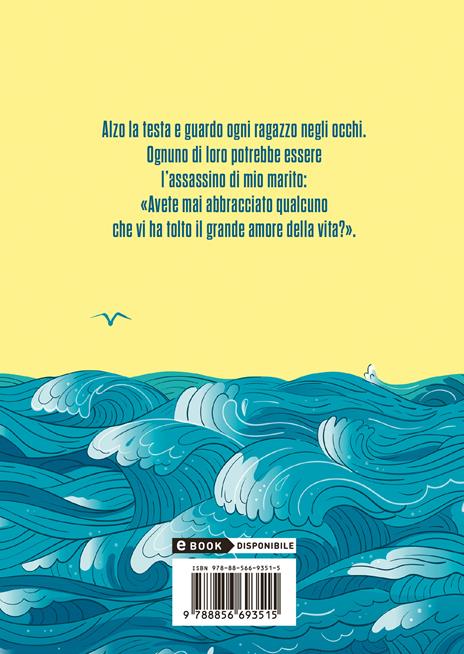 Alzo la testa e guardo ogni ragazzo negli occhi.
Ognuno di loro potrebbe essere
l'assassino di mio marito:
«Avete mai abbracciato qualcuno
che vi ha tolto il grande amore della vita?».

eBOOK DISPONIBILE

ISBN 978-88-566-9351-5

9 788856 693515